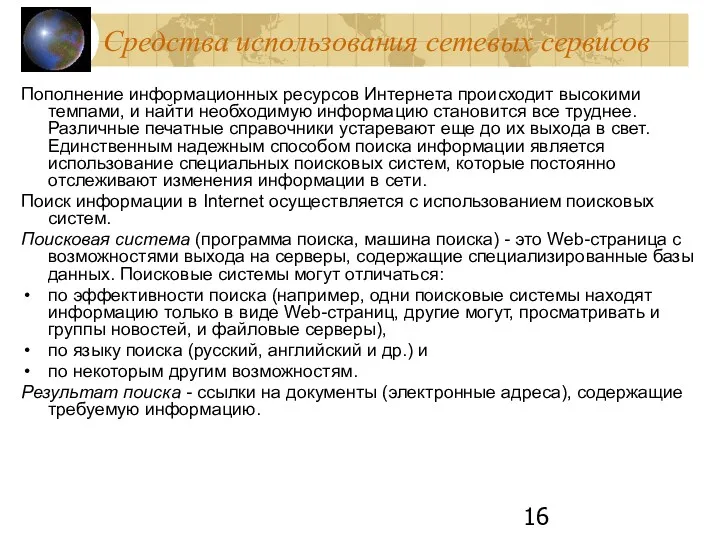 Средства использования сетевых сервисов

Пополнение информационных ресурсов Интернета происходит высокими темпами, и найти необходимую информацию становится все труднее. Различные печатные справочники устаревают еще до их выхода в свет. Единственным надежным способом поиска информации является использование специальных поисковых систем, которые постоянно отслеживают изменения информации в сети.

Поиск информации в Internet осуществляется с использованием поисковых систем.

Поисковая система (программа поиска, машина поиска) - это Web-страница с возможностями выхода на серверы, содержащие специализированные базы данных. Поисковые системы могут отличаться:

• по эффективности поиска (например, одни поисковые системы находят информацию только в виде Web-страниц, другие могут, просматривать и группы новостей, и файловые серверы),
• по языку поиска (русский, английский и др.) и
• по некоторым другим возможностям.

Результат поиска - ссылки на документы (электронные адреса), содержащие требуемую информацию.

16